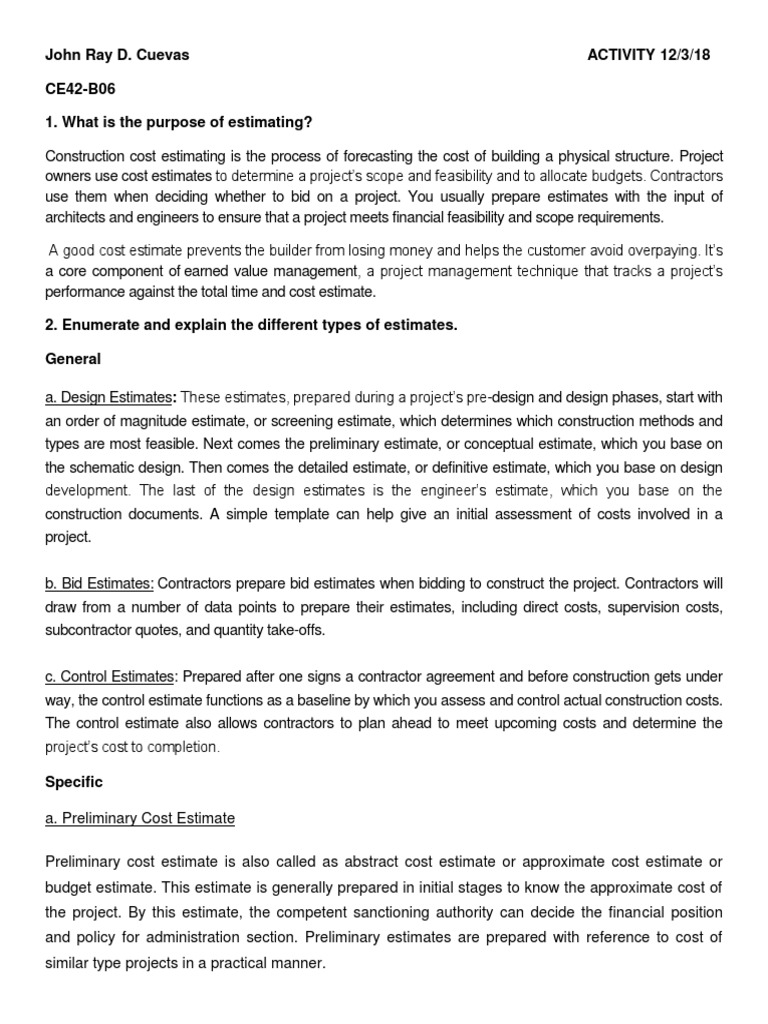 John Ray D. Cuevas ACTIVITY 12/3/18

CE42-B06

1. What is the purpose of estimating?

Construction cost estimating is the process of forecasting the cost of building a physical structure. Project owners use cost estimates to determine a project's scope and feasibility and to allocate budgets. Contractors use them when deciding whether to bid on a project. You usually prepare estimates with the input of architects and engineers to ensure that a project meets financial feasibility and scope requirements.

A good cost estimate prevents the builder from losing money and helps the customer avoid overpaying. It's a core component of earned value management, a project management technique that tracks a project's performance against the total time and cost estimate.

2. Enumerate and explain the different types of estimates.

General

a. Design Estimates: These estimates, prepared during a project's pre-design and design phases, start with an order of magnitude estimate, or screening estimate, which determines which construction methods and types are most feasible. Next comes the preliminary estimate, or conceptual estimate, which you base on the schematic design. Then comes the detailed estimate, or definitive estimate, which you base on design development. The last of the design estimates is the engineer's estimate, which you base on the construction documents. A simple template can help give an initial assessment of costs involved in a project.

b. Bid Estimates: Contractors prepare bid estimates when bidding to construct the project. Contractors will draw from a number of data points to prepare their estimates, including direct costs, supervision costs, subcontractor quotes, and quantity take-offs.

c. Control Estimates: Prepared after one signs a contractor agreement and before construction gets under way, the control estimate functions as a baseline by which you assess and control actual construction costs. The control estimate also allows contractors to plan ahead to meet upcoming costs and determine the project's cost to completion.

Specific

a. Preliminary Cost Estimate

Preliminary cost estimate is also called as abstract cost estimate or approximate cost estimate or budget estimate. This estimate is generally prepared in initial stages to know the approximate cost of the project. By this estimate, the competent sanctioning authority can decide the financial position and policy for administration section. Preliminary estimates are prepared with reference to cost of similar type projects in a practical manner.